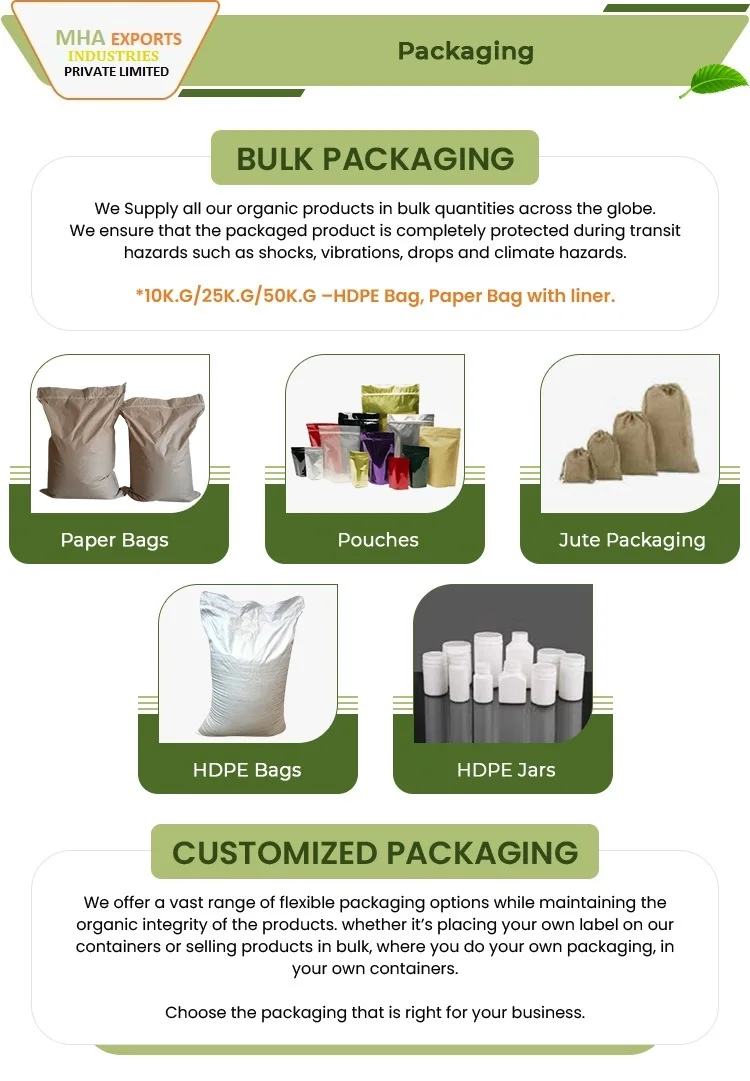 MHA EXPORTS
INDUSTRIES
PRIVATE LIMITED

Packaging

BULK PACKAGING

We Supply all our organic products in bulk quantities across the globe. We ensure that the packaged product is completely protected during transit hazards such as shocks, vibrations, drops and climate hazards.

*10K.G/25K.G/50K.G –HDPE Bag, Paper Bag with liner.

Paper Bags

Pouches

Jute Packaging

HDPE Bags

HDPE Jars

CUSTOMIZED PACKAGING

We offer a vast range of flexible packaging options while maintaining the organic integrity of the products. whether it's placing your own label on our containers or selling products in bulk, where you do your own packaging, in your own containers.

Choose the packaging that is right for your business.